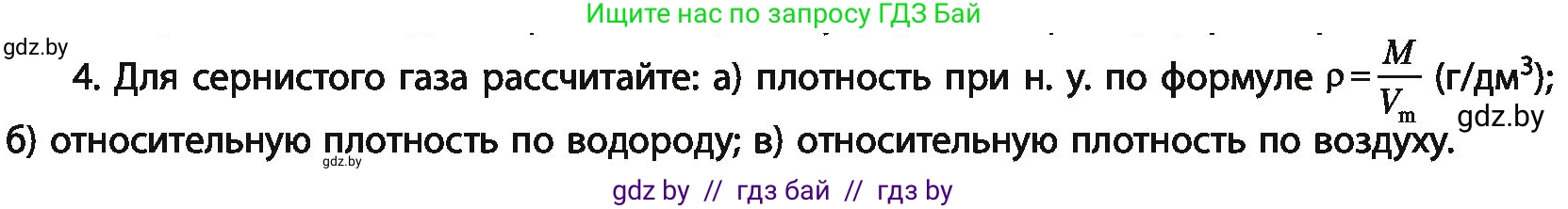 Ищите нас по запросу ГДЗ Бай

gdz.by

4. Для сернистого газа рассчитайте: а) плотность при н. у. по формуле $\rho = \frac{M}{V_m}$ (г/дм$^3$); б) относительную плотность по водороду; в) относительную плотность по воздуху.

gdz.by

gdz.by

gdz by // гдз бай // гдз by